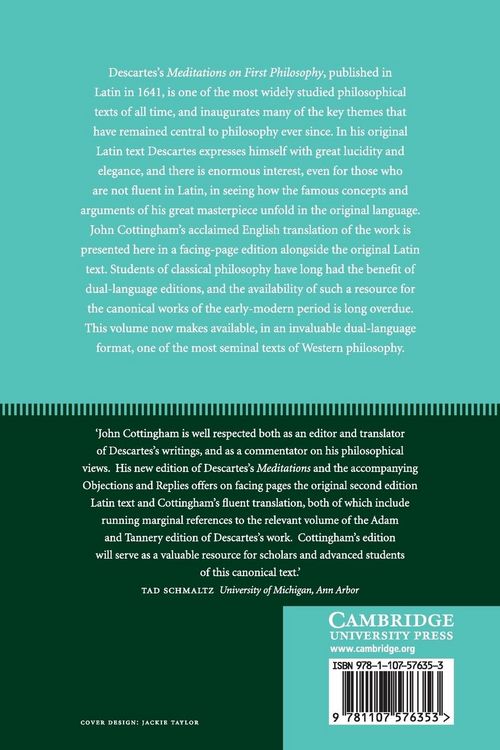 Descartes's Meditations on First Philosophy, published in Latin in 1641, is one of the most widely studied philosophical texts of all time, and inaugurates many of the key themes that have remained central to philosophy ever since. In his original Latin text Descartes expresses himself with great lucidity and elegance, and there is enormous interest, even for those who are not fluent in Latin, in seeing how the famous concepts and arguments of his great masterpiece unfold in the original language. John Cottingham's acclaimed English translation of the work is presented here in a facing-page edition alongside the original Latin text. Students of classical philosophy have long had the benefit of dual-language editions, and the availability of such a resource for the canonical works of the early-modern period is long overdue. This volume now makes available, in an invaluable dual-language format, one of the most seminal texts of Western philosophy.

'John Cottingham is well respected both as an editor and translator of Descartes's writings, and as a commentator on his philosophical views. His new edition of Descartes's Meditations and the accompanying Objections and Replies offers on facing pages the original second edition Latin text and Cottingham's fluent translation, both of which include running marginal references to the relevant volume of the Adam and Tannery edition of Descartes's work. Cottingham's edition will serve as a valuable resource for scholars and advanced students of this canonical text.'

TAD SCHMALTZ University of Michigan, Ann Arbor

CAMBRIDGE
UNIVERSITY PRESS
www.cambridge.org

ISBN 978-1-107-57635-3

9 781107 576353 >

COVER DESIGN: JACKIE TAYLOR